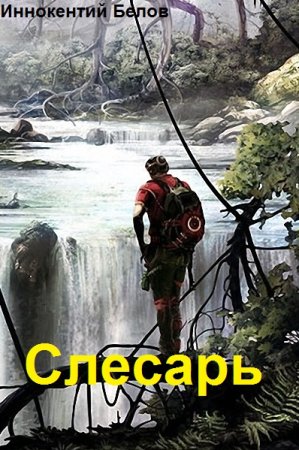 Иннокентий Белов

Слесарь